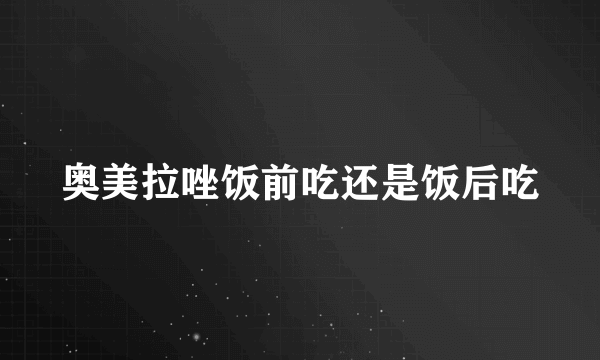 奥美拉唑饭前吃还是饭后吃